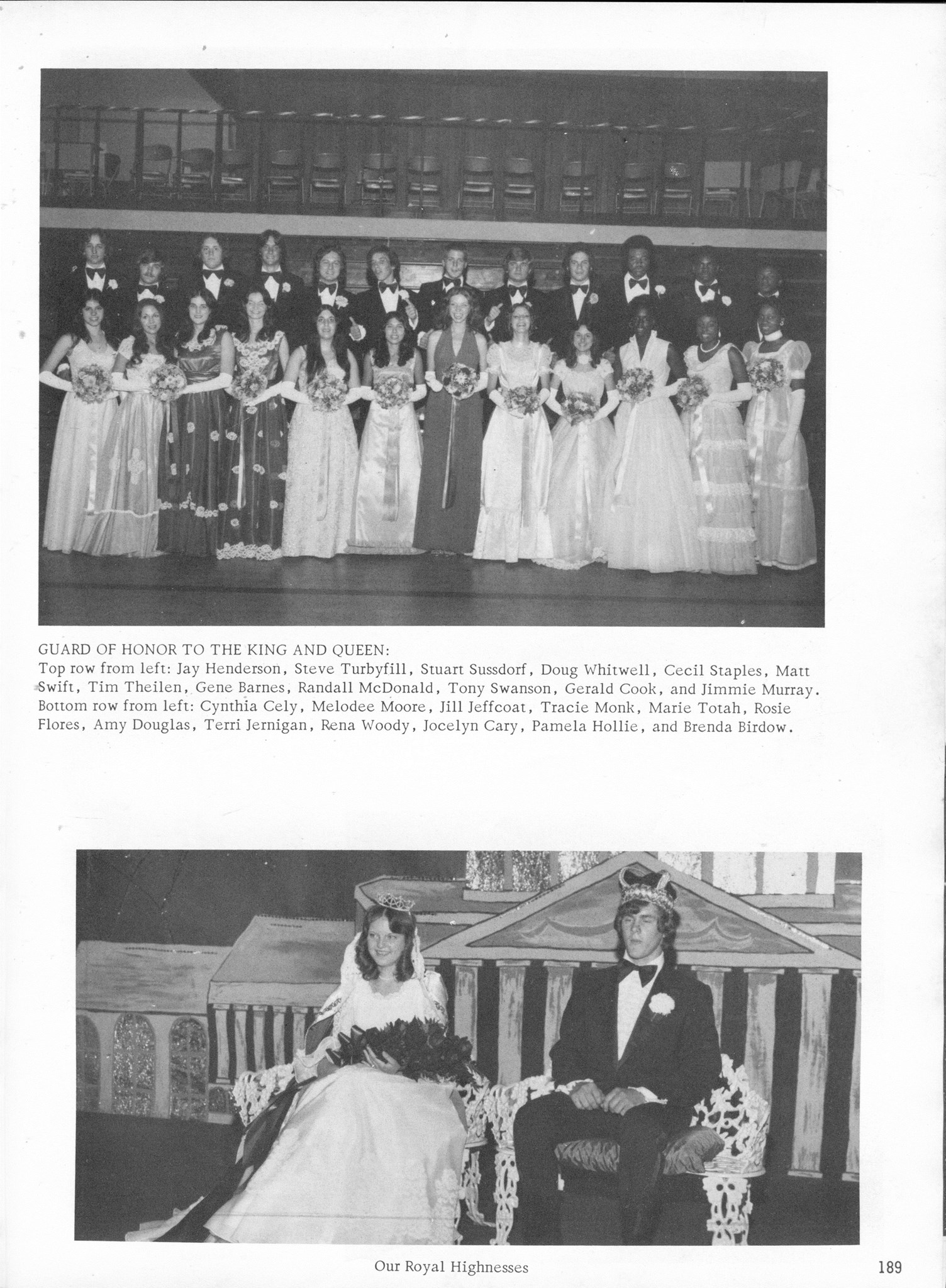 GUARD OF HONOR TO THE KING AND QUEEN:
Top row from left: Jay Henderson, Steve Turbyfill, Stuart Sussdorf, Doug Whitwell, Cecil Staples, Matt Swift, Tim Theilen, Gene Barnes, Randall McDonald, Tony Swanson, Gerald Cook, and Jimmie Murray. Bottom row from left: Cynthia Cely, Melodee Moore, Jill Jeffcoat, Tracie Monk, Marie Totah, Rosie Flores, Amy Douglas, Terri Jernigan, Rena Woody, Jocelyn Cary, Pamela Hollie, and Brenda Birdow.

Our Royal Highnesses

189